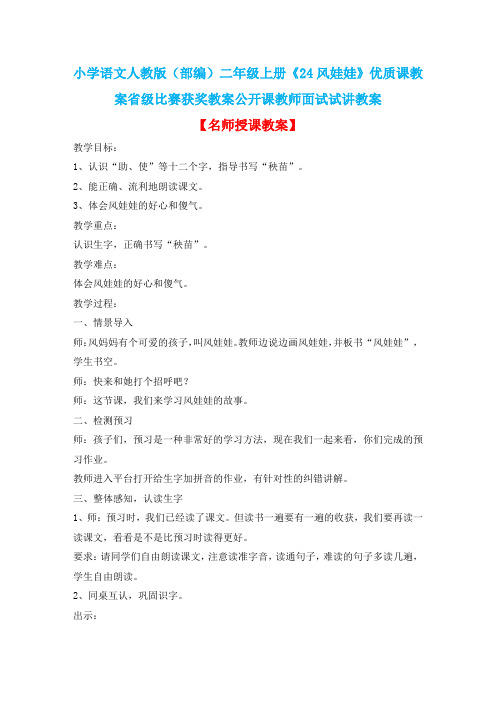 小学语文人教版（部编）二年级上册《24 风娃娃》优质课教案省级比赛获奖教案公开课教师面试试讲教案

【名师授课教案】

教学目标：

1、认识“助、使”等十二个字，指导书写“秧苗”。

2、能正确、流利地朗读课文。

3、体会风娃娃的好心和傻气。

教学重点：

认识生字，正确书写“秧苗”。

教学难点：

体会风娃娃的好心和傻气。

教学过程：

一、情景导入

师:风妈妈有个可爱的孩子，叫风娃娃。教师边说边画风娃娃，并板书“风娃娃”，学生书空。

师：快来和她打个招呼吧？

师：这节课，我们来学习风娃娃的故事。

二、检测预习

师：孩子们，预习是一种非常好的学习方法，现在我们一起来看，你们完成的预习作业。

教师进入平台打开给生字加拼音的作业，有针对性的纠错讲解。

三、整体感知，认读生字

1、师：预习时，我们已经读了课文。但读书一遍要有一遍的收获，我们要再读一读课文，看看是不是比预习时读得更好。

要求：请同学们自由朗读课文，注意读准字音，读通句子，难读的句子多读几遍，学生自由朗读。

2、同桌互认，巩固识字。

出示：